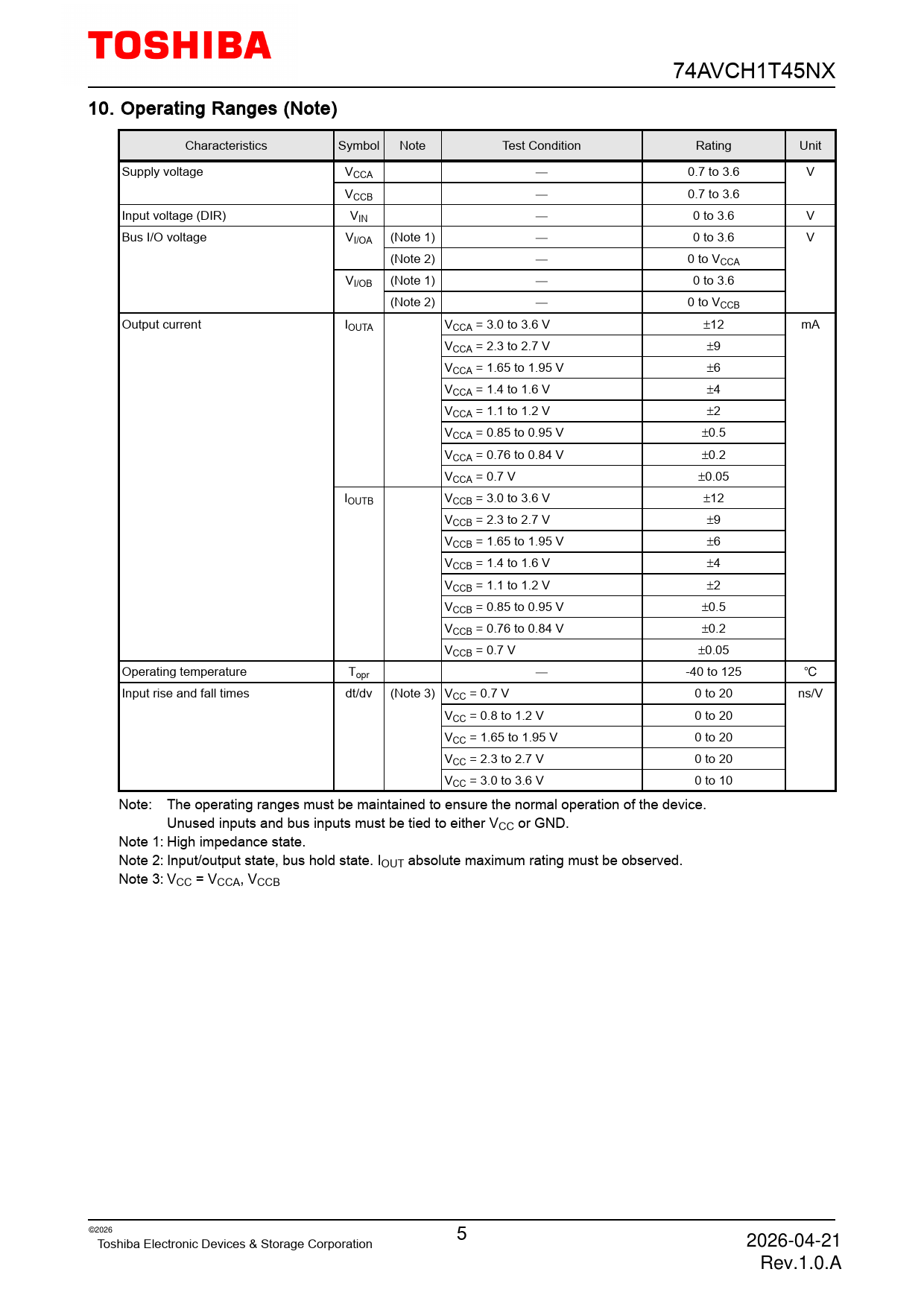 TOSHIBA

74AVCH1T45NX

10. Operating Ranges (Note)

| Characteristics | Symbol | Note | Test Condition | Rating | Unit |
|---|---|---|---|---|---|
| Supply voltage | $V_{CCA}$ | | — | 0.7 to 3.6 | V |
| | $V_{CCB}$ | | — | 0.7 to 3.6 | |
| Input voltage (DIR) | $V_{IN}$ | | — | 0 to 3.6 | V |
| Bus I/O voltage | $V_{I/OA}$ | (Note 1) | — | 0 to 3.6 | V |
| | | (Note 2) | — | 0 to $V_{CCA}$ | |
| | $V_{I/OB}$ | (Note 1) | — | 0 to 3.6 | |
| | | (Note 2) | — | 0 to $V_{CCB}$ | |
| Output current | $I_{OUTA}$ | | $V_{CCA}$ = 3.0 to 3.6 V | ±12 | mA |
| | | | $V_{CCA}$ = 2.3 to 2.7 V | ±9 | |
| | | | $V_{CCA}$ = 1.65 to 1.95 V | ±6 | |
| | | | $V_{CCA}$ = 1.4 to 1.6 V | ±4 | |
| | | | $V_{CCA}$ = 1.1 to 1.2 V | ±2 | |
| | | | $V_{CCA}$ = 0.85 to 0.95 V | ±0.5 | |
| | | | $V_{CCA}$ = 0.76 to 0.84 V | ±0.2 | |
| | | | $V_{CCA}$ = 0.7 V | ±0.05 | |
| | $I_{OUTB}$ | | $V_{CCB}$ = 3.0 to 3.6 V | ±12 | |
| | | | $V_{CCB}$ = 2.3 to 2.7 V | ±9 | |
| | | | $V_{CCB}$ = 1.65 to 1.95 V | ±6 | |
| | | | $V_{CCB}$ = 1.4 to 1.6 V | ±4 | |
| | | | $V_{CCB}$ = 1.1 to 1.2 V | ±2 | |
| | | | $V_{CCB}$ = 0.85 to 0.95 V | ±0.5 | |
| | | | $V_{CCB}$ = 0.76 to 0.84 V | ±0.2 | |
| | | | $V_{CCB}$ = 0.7 V | ±0.05 | |
| Operating temperature | $T_{opr}$ | | — | -40 to 125 | ℃ |
| Input rise and fall times | dt/dv | (Note 3) | $V_{CC}$ = 0.7 V | 0 to 20 | ns/V |
| | | | $V_{CC}$ = 0.8 to 1.2 V | 0 to 20 | |
| | | | $V_{CC}$ = 1.65 to 1.95 V | 0 to 20 | |
| | | | $V_{CC}$ = 2.3 to 2.7 V | 0 to 20 | |
| | | | $V_{CC}$ = 3.0 to 3.6 V | 0 to 10 | |

Note: The operating ranges must be maintained to ensure the normal operation of the device. Unused inputs and bus inputs must be tied to either $V_{CC}$ or GND.
Note 1: High impedance state.
Note 2: Input/output state, bus hold state. $I_{OUT}$ absolute maximum rating must be observed.
Note 3: $V_{CC}$ = $V_{CCA}$, $V_{CCB}$

©2026
Toshiba Electronic Devices & Storage Corporation

5

2026-04-21
Rev.1.0.A